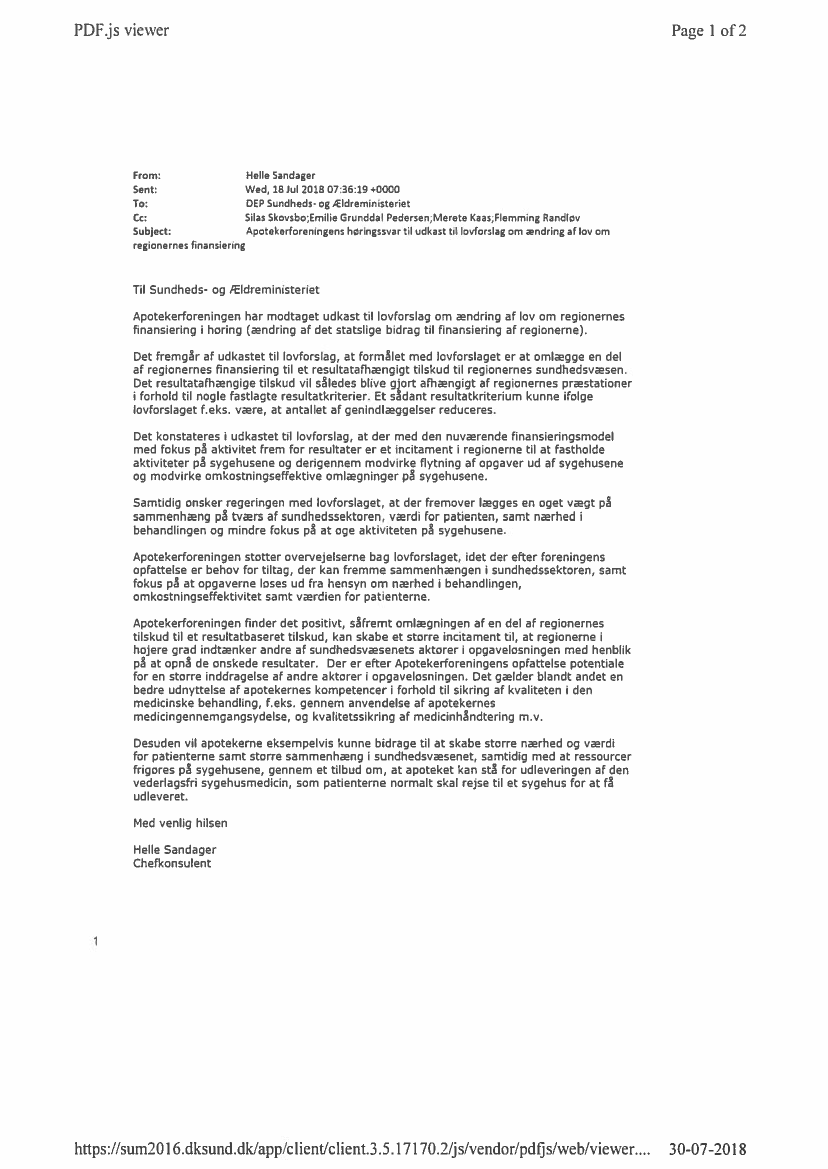 PDF.js viewer

Page 1 of 2

From: Helle Sandager
Sent: Wed, 18 Jul 2018 07:36:19 +0000
To: DEP Sundheds- og Ældreministeriet
Cc: Silas Skovsbo;Emilie Grunddal Pedersen;Merete Kaas;Flemming Randløv
Subject: Apotekerforeningens høringssvar til udkast til lovforslag om ændring af lov om regionernes finansiering

Til Sundheds- og Ældreministeriet

Apotekerforeningen har modtaget udkast til lovforslag om ændring af lov om regionernes finansiering i høring (ændring af det statslige bidrag til finansiering af regionerne).

Det fremgår af udkastet til lovforslag, at formålet med lovforslaget er at omlægge en del af regionernes finansiering til et resultatafhængigt tilskud til regionernes sundhedsvæsen. Det resultatafhængige tilskud vil således blive gjort afhængigt af regionernes præstationer i forhold til nogle fastlagte resultatkriterier. Et sådant resultatkriterium kunne ifølge lovforslaget f.eks. være, at antallet af genindlæggelser reduceres.

Det konstateres i udkastet til lovforslag, at der med den nuværende finansieringsmodel med fokus på aktivitet frem for resultater er et incitament i regionerne til at fastholde aktiviteter på sygehusene og derigennem modvirke flytning af opgaver ud af sygehusene og modvirke omkostningseffektive omlægninger på sygehusene.

Samtidig ønsker regeringen med lovforslaget, at der fremover lægges en øget vægt på sammenhæng på tværs af sundhedssektoren, værdi for patienten, samt nærhed i behandlingen og mindre fokus på at øge aktiviteten på sygehusene.

Apotekerforeningen støtter overvejelserne bag lovforslaget, idet der efter foreningens opfattelse er behov for tiltag, der kan fremme sammenhængen i sundhedssektoren, samt fokus på at opgaverne løses ud fra hensyn om nærhed i behandlingen, omkostningseffektivitet samt værdien for patienterne.

Apotekerforeningen finder det positivt, såfremt omlægningen af en del af regionernes tilskud til et resultatbaseret tilskud, kan skabe et større incitament til, at regionerne i højere grad indtænker andre af sundhedsvæsenets aktører i opgaveløsningen med henblik på at opnå de ønskede resultater. Der er efter Apotekerforeningens opfattelse potentiale for en større inddragelse af andre aktører i opgaveløsningen. Det gælder blandt andet en bedre udnyttelse af apotekernes kompetencer i forhold til sikring af kvaliteten i den medicinske behandling, f.eks. gennem anvendelse af apotekernes medicingennemgangsydelse, og kvalitetssikring af medicinhåndtering m.v.

Desuden vil apotekerne eksempelvis kunne bidrage til at skabe større nærhed og værdi for patienterne samt større sammenhæng i sundhedsvæsenet, samtidig med at ressourcer frigøres på sygehusene, gennem et tilbud om, at apoteket kan stå for udleveringen af den vederlagsfri sygehusmedicin, som patienterne normalt skal rejse til et sygehus for at få udleveret.

Med venlig hilsen

Helle Sandager
Chefkonsulent

1

https://sum2016.dksund.dk/app/client/client.3.5.17170.2/js/vendor/pdfjs/web/viewer.... 30-07-2018